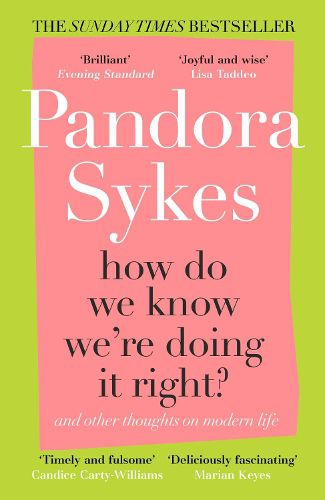 THE SUNDAY TIMES BESTSELLER

'Brilliant'
Evening Standard

'Joyful and wise'
Lisa Taddeo

Pandora Sykes

how do we know we're doing it right?

and other thoughts on modern life

'Timely and fulsome'
Candice Carty-Williams

'Deliciously fascinating'
Marian Keyes